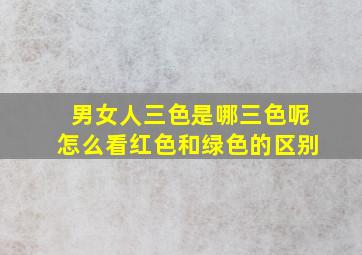 男女人三色是哪三色呢
怎么看红色和绿色的区别